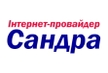 Інтернет-провайдер
Сандра